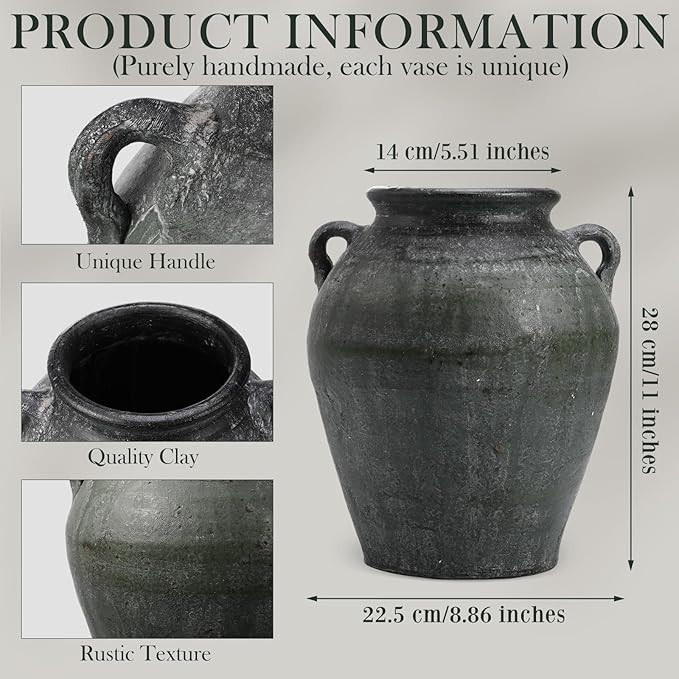 PRODUCT INFORMATION
(Purely handmade, each vase is unique)

Unique Handle

Quality Clay

Rustic Texture

14 cm/5.51 inches

28 cm/11 inches

22.5 cm/8.86 inches